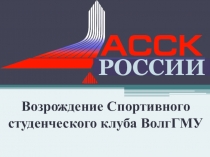 АССК
РОССИИ

Возрождение Спортивного студенческого клуба ВолгГМУ